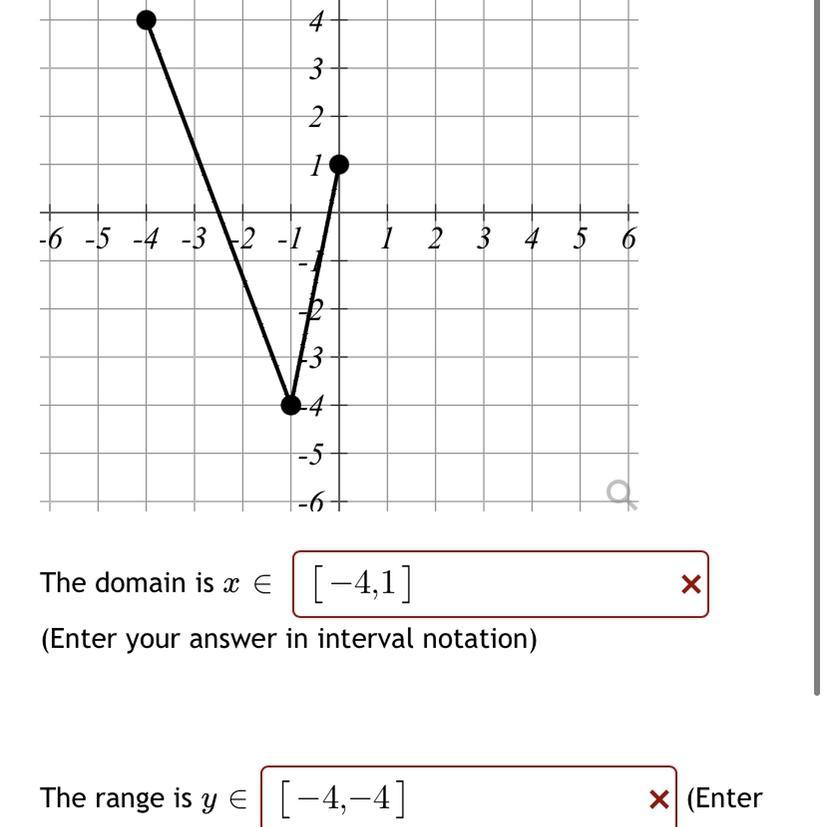 4
3
2
1
-6 -5 -4 -3 -2 -1 1 2 3 4 5 6
-1
-2
-3
-4
-5
-6

The domain is $x \in$ $[-4,1]$ ×
(Enter your answer in interval notation)

The range is $y \in$ $[-4,-4]$ × (Enter